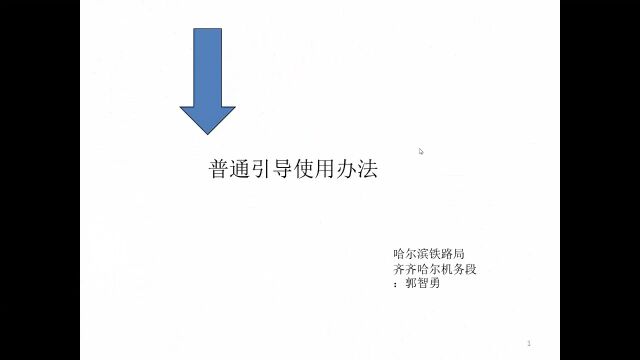 普通引导使用办法

哈尔滨铁路局
齐齐哈尔机务段
：郭智勇

1